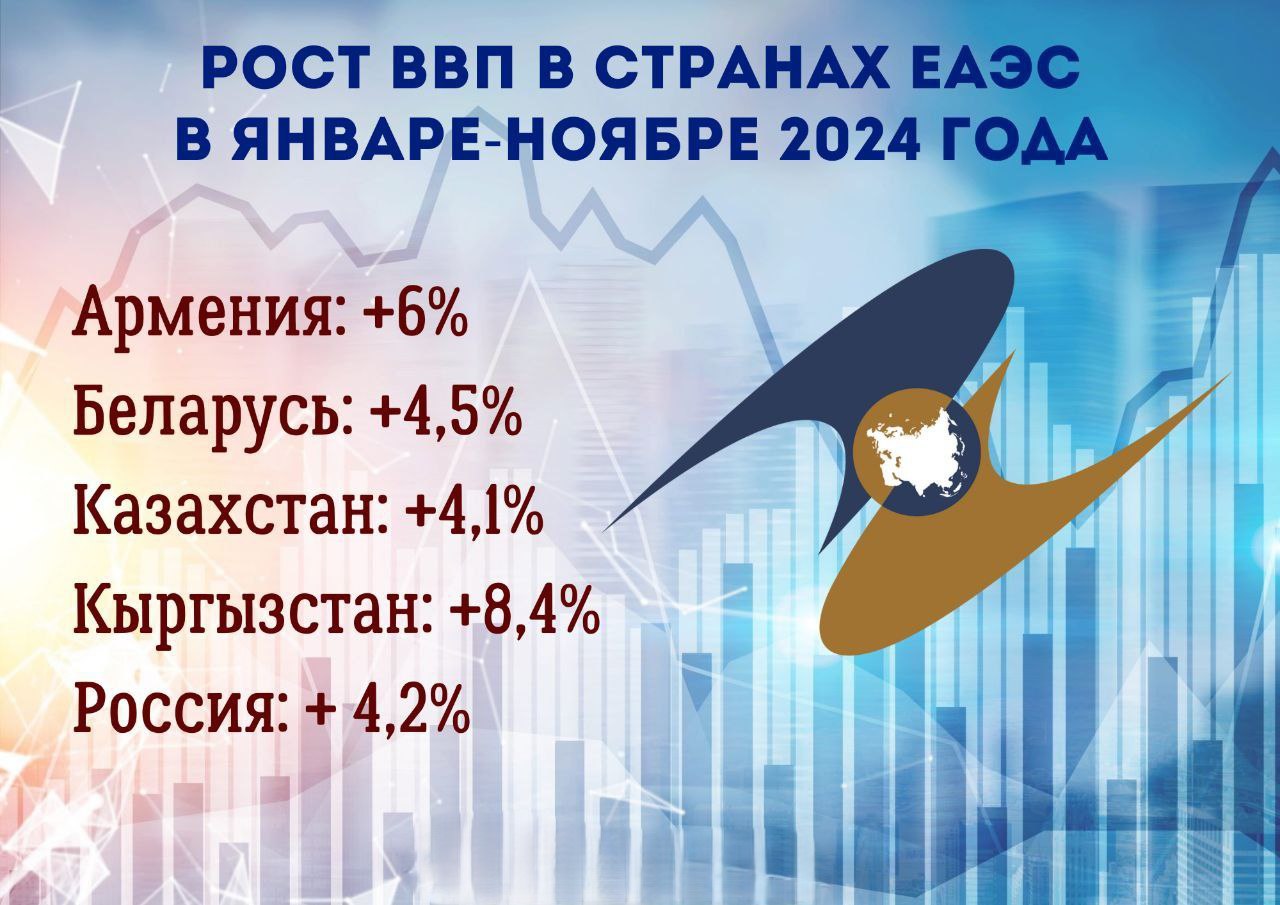 РОСТ ВВП В СТРАНАХ ЕАЭС В ЯНВАРЕ-НОЯБРЕ 2024 ГОДА

Армения: +6%
Беларусь: +4,5%
Казахстан: +4,1%
Кыргызстан: +8,4%
Россия: + 4,2%